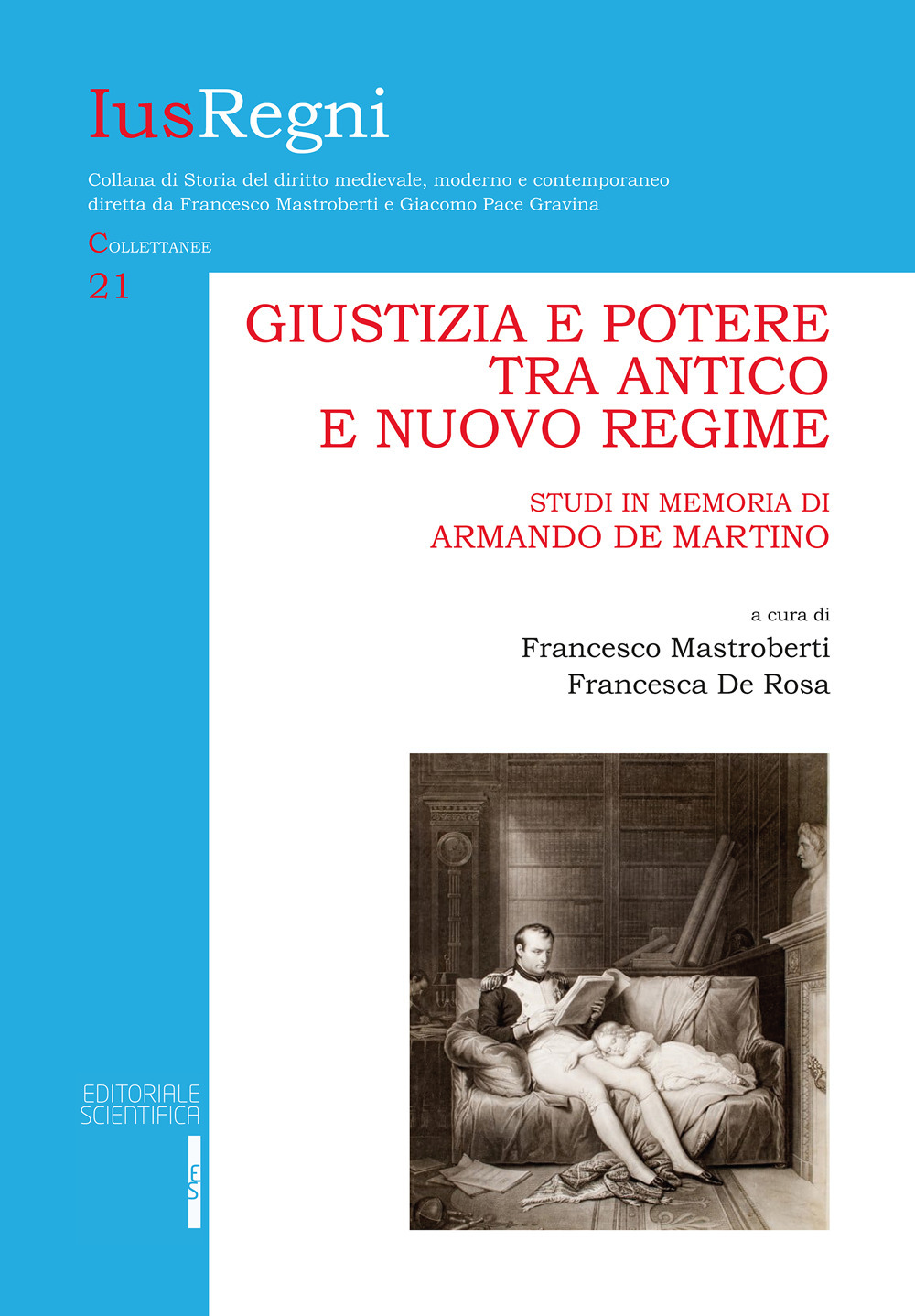 IusRegni

Collana di Storia del diritto medievale, moderno e contemporaneo diretta da Francesco Mastroberti e Giacomo Pace Gravina

COLLETTANEE

21

GIUSTIZIA E POTERE TRA ANTICO E NUOVO REGIME

STUDI IN MEMORIA DI ARMANDO DE MARTINO

a cura di

Francesco Mastroberti

Francesca De Rosa

EDITORIALE SCIENTIFICA

ES